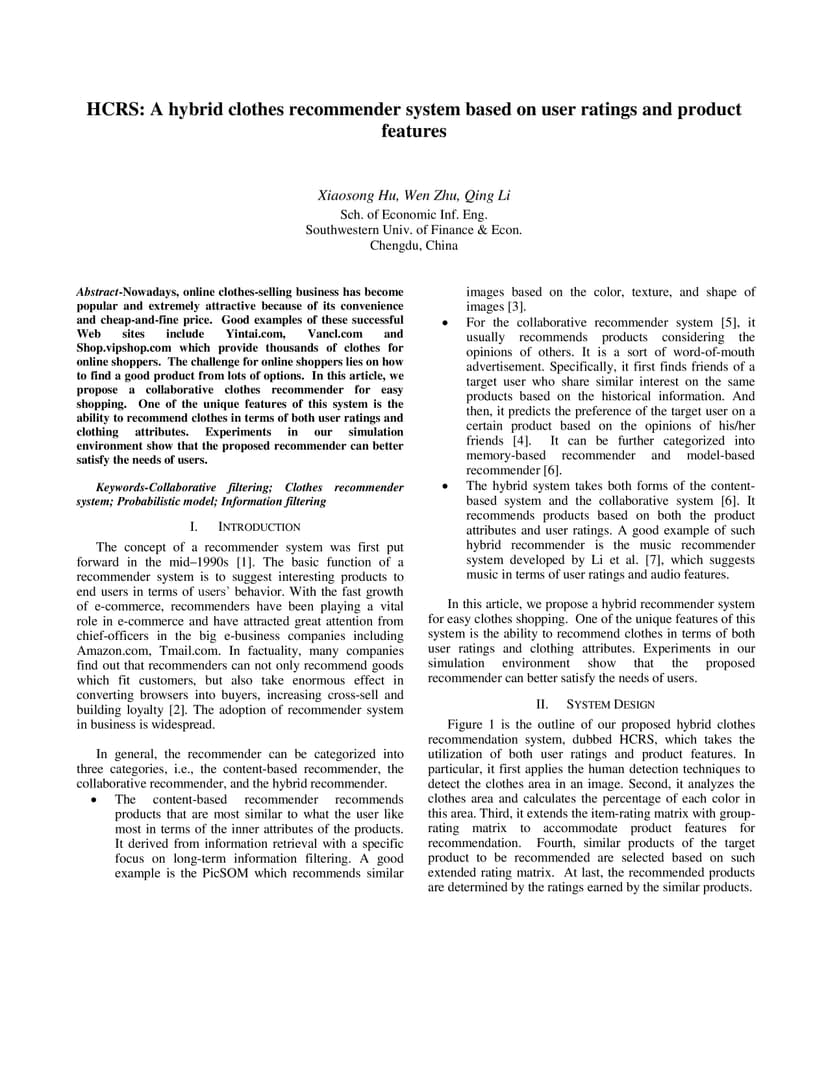 HCRS: A hybrid clothes recommender system based on user ratings and product features

Xiaosong Hu, Wen Zhu, Qing Li
Sch. of Economic Inf. Eng.
Southwestern Univ. of Finance & Econ.
Chengdu, China

Abstract-Nowadays, online clothes-selling business has become popular and extremely attractive because of its convenience and cheap-and-fine price. Good examples of these successful Web sites include Yintai.com, Vancl.com and Shop.vipshop.com which provide thousands of clothes for online shoppers. The challenge for online shoppers lies on how to find a good product from lots of options. In this article, we propose a collaborative clothes recommender for easy shopping. One of the unique features of this system is the ability to recommend clothes in terms of both user ratings and clothing attributes. Experiments in our simulation environment show that the proposed recommender can better satisfy the needs of users.

Keywords-Collaborative filtering; Clothes recommender system; Probabilistic model; Information filtering

I. INTRODUCTION

The concept of a recommender system was first put forward in the mid–1990s [1]. The basic function of a recommender system is to suggest interesting products to end users in terms of users' behavior. With the fast growth of e-commerce, recommenders have been playing a vital role in e-commerce and have attracted great attention from chief-officers in the big e-business companies including Amazon.com, Tmail.com. In factuality, many companies find out that recommenders can not only recommend goods which fit customers, but also take enormous effect in converting browsers into buyers, increasing cross-sell and building loyalty [2]. The adoption of recommender system in business is widespread.

In general, the recommender can be categorized into three categories, i.e., the content-based recommender, the collaborative recommender, and the hybrid recommender.

• The content-based recommender recommends products that are most similar to what the user like most in terms of the inner attributes of the products. It derived from information retrieval with a specific focus on long-term information filtering. A good example is the PicSOM which recommends similar images based on the color, texture, and shape of images [3].
• For the collaborative recommender system [5], it usually recommends products considering the opinions of others. It is a sort of word-of-mouth advertisement. Specifically, it first finds friends of a target user who share similar interest on the same products based on the historical information. And then, it predicts the preference of the target user on a certain product based on the opinions of his/her friends [4]. It can be further categorized into memory-based recommender and model-based recommender [6].
• The hybrid system takes both forms of the content-based system and the collaborative system [6]. It recommends products based on both the product attributes and user ratings. A good example of such hybrid recommender is the music recommender system developed by Li et al. [7], which suggests music in terms of user ratings and audio features.

In this article, we propose a hybrid recommender system for easy clothes shopping. One of the unique features of this system is the ability to recommend clothes in terms of both user ratings and clothing attributes. Experiments in our simulation environment show that the proposed recommender can better satisfy the needs of users.

II. SYSTEM DESIGN

Figure 1 is the outline of our proposed hybrid clothes recommendation system, dubbed HCRS, which takes the utilization of both user ratings and product features. In particular, it first applies the human detection techniques to detect the clothes area in an image. Second, it analyzes the clothes area and calculates the percentage of each color in this area. Third, it extends the item-rating matrix with group-rating matrix to accommodate product features for recommendation. Fourth, similar products of the target product to be recommended are selected based on such extended rating matrix. At last, the recommended products are determined by the ratings earned by the similar products.